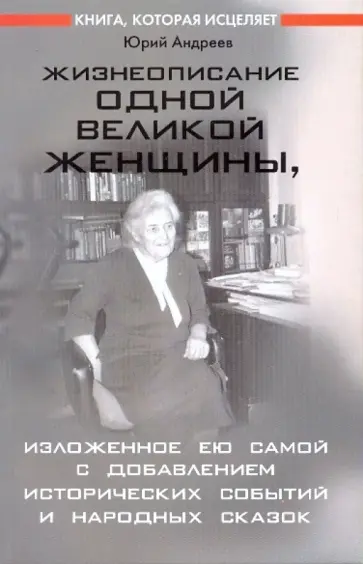 КНИГА, КОТОРАЯ ИСЦЕЛЯЕТ

Юрий Андреев

ЖИЗНЕОПИСАНИЕ ОДНОЙ ВЕЛИКОЙ ЖЕНЩИНЫ,

ИЗЛОЖЕННОЕ ЕЮ САМОЙ С ДОБАВЛЕНИЕМ ИСТОРИЧЕСКИХ СОБЫТИЙ И НАРОДНЫХ СКАЗОК